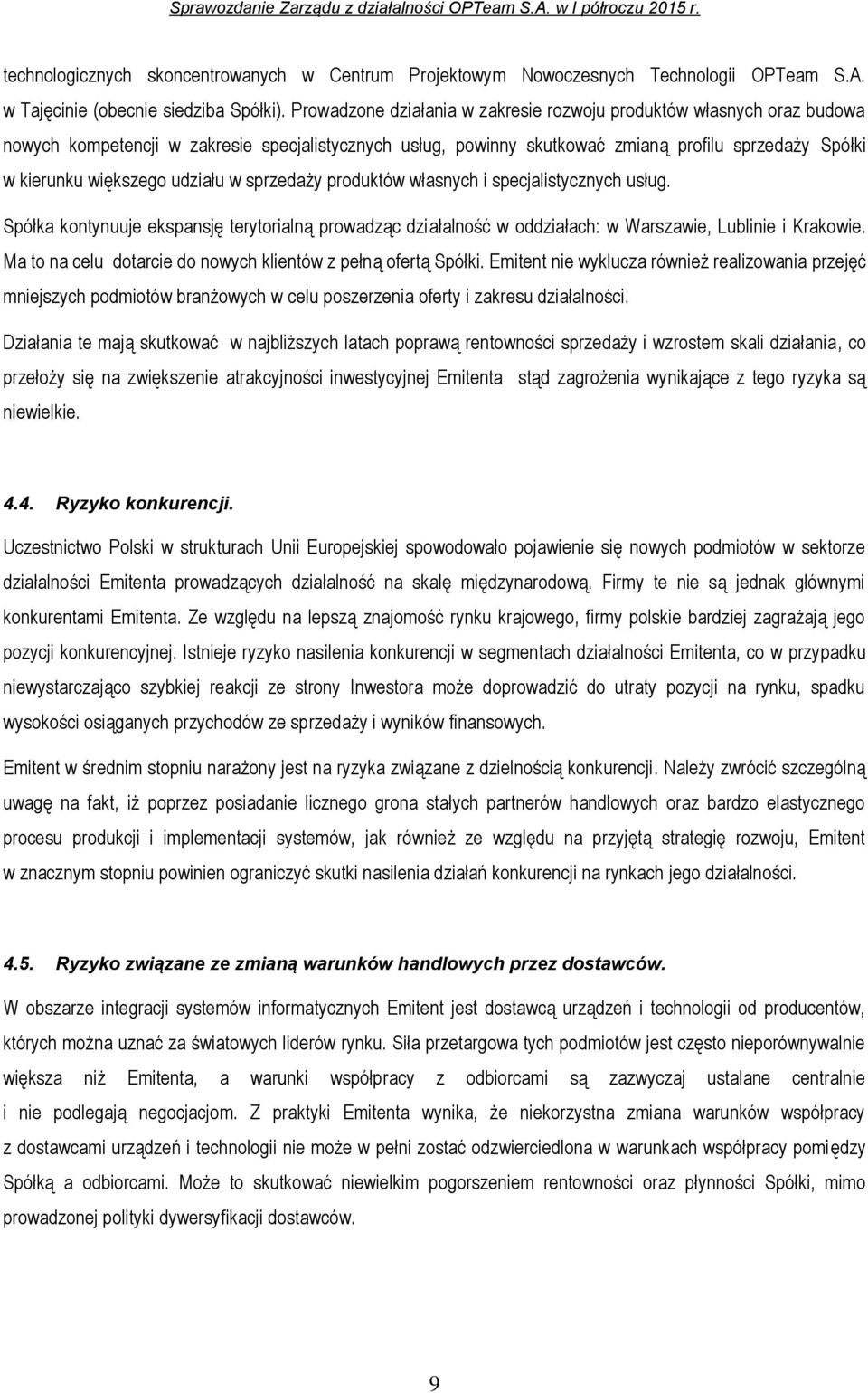 Sprawozdanie Zarządu z działalności OPTeam S.A. w I półroczu 2015 r.

technologicznych skoncentrowanych w Centrum Projektowym Nowoczesnych Technologii OPTeam S.A. w Tajęcinie (obecnie siedziba Spółki). Prowadzone działania w zakresie rozwoju produktów własnych oraz budowa nowych kompetencji w zakresie specjalistycznych usług, powinny skutkować zmianą profilu sprzedaży Spółki w kierunku większego udziału w sprzedaży produktów własnych i specjalistycznych usług.

Spółka kontynuuje ekspansję terytorialną prowadząc działalność w oddziałach: w Warszawie, Lublinie i Krakowie. Ma to na celu dotarcie do nowych klientów z pełną ofertą Spółki. Emitent nie wyklucza również realizowania przejęć mniejszych podmiotów branżowych w celu poszerzenia oferty i zakresu działalności.

Działania te mają skutkować w najbliższych latach poprawą rentowności sprzedaży i wzrostem skali działania, co przełoży się na zwiększenie atrakcyjności inwestycyjnej Emitenta stąd zagrożenia wynikające z tego ryzyka są niewielkie.

4.4. Ryzyko konkurencji.

Uczestnictwo Polski w strukturach Unii Europejskiej spowodowało pojawienie się nowych podmiotów w sektorze działalności Emitenta prowadzących działalność na skalę międzynarodową. Firmy te nie są jednak głównymi konkurentami Emitenta. Ze względu na lepszą znajomość rynku krajowego, firmy polskie bardziej zagrażają jego pozycji konkurencyjnej. Istnieje ryzyko nasilenia konkurencji w segmentach działalności Emitenta, co w przypadku niewystarczająco szybkiej reakcji ze strony Inwestora może doprowadzić do utraty pozycji na rynku, spadku wysokości osiąganych przychodów ze sprzedaży i wyników finansowych.

Emitent w średnim stopniu narażony jest na ryzyka związane z dzielnością konkurencji. Należy zwrócić szczególną uwagę na fakt, iż poprzez posiadanie licznego grona stałych partnerów handlowych oraz bardzo elastycznego procesu produkcji i implementacji systemów, jak również ze względu na przyjętą strategię rozwoju, Emitent w znacznym stopniu powinien ograniczyć skutki nasilenia działań konkurencji na rynkach jego działalności.

4.5. Ryzyko związane ze zmianą warunków handlowych przez dostawców.

W obszarze integracji systemów informatycznych Emitent jest dostawcą urządzeń i technologii od producentów, których można uznać za światowych liderów rynku. Siła przetargowa tych podmiotów jest często nieporównywalnie większa niż Emitenta, a warunki współpracy z odbiorcami są zazwyczaj ustalane centralnie i nie podlegają negocjacjom. Z praktyki Emitenta wynika, że niekorzystna zmiana warunków współpracy z dostawcami urządzeń i technologii nie może w pełni zostać odzwierciedlona w warunkach współpracy pomiędzy Spółką a odbiorcami. Może to skutkować niewielkim pogorszeniem rentowności oraz płynności Spółki, mimo prowadzonej polityki dywersyfikacji dostawców.

9